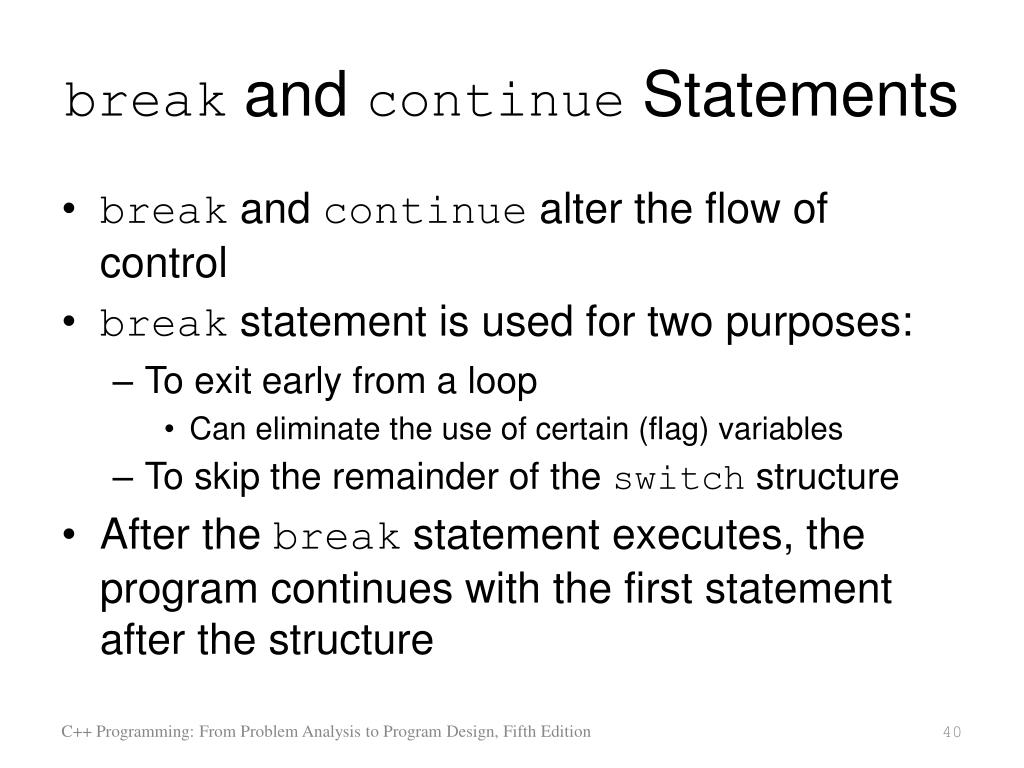 break and continue Statements

• break and continue alter the flow of control
• break statement is used for two purposes:
– To exit early from a loop
• Can eliminate the use of certain (flag) variables
– To skip the remainder of the switch structure
• After the break statement executes, the program continues with the first statement after the structure

C++ Programming: From Problem Analysis to Program Design, Fifth Edition
40